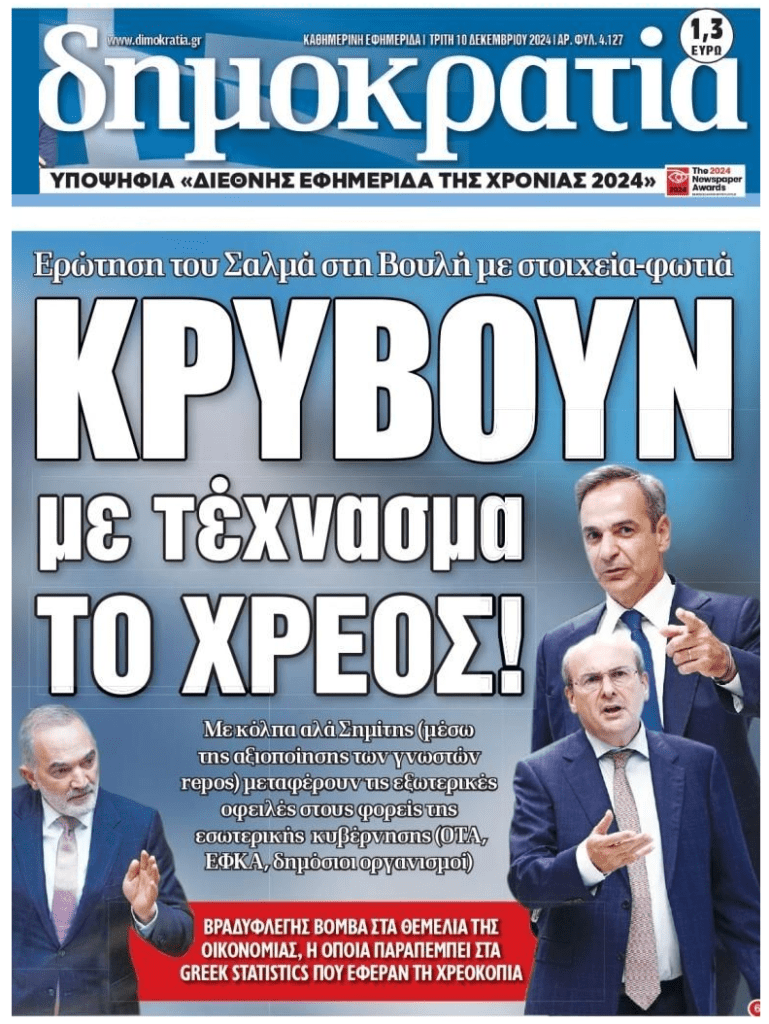 www.dimokratia.gr
ΚΑΘΗΜΕΡΙΝΗ ΕΦΗΜΕΡΙΔΑ | ΤΡΙΤΗ 10 ΔΕΚΕΜΒΡΙΟΥ 2024 | ΑΡ. ΦΥΛ. 4.127
1,3 ΕΥΡΩ
δημοκρατία

ΥΠΟΨΗΦΙΑ «ΔΙΕΘΝΗΣ ΕΦΗΜΕΡΙΔΑ ΤΗΣ ΧΡΟΝΙΑΣ 2024»
The 2024 Newspaper Awards

Ερώτηση του Σαλμά στη Βουλή με στοιχεία-φωτιά

ΚΡΥΒΟΥΝ με τέχνασμα ΤΟ ΧΡΕΟΣ!

Με κόλπα αλά Σημίτης (μέσω της αξιοποίησης των γνωστών repos) μεταφέρουν τις εξωτερικές οφειλές στους φορείς της εσωτερικής κυβέρνησης (ΟΤΑ, ΕΦΚΑ, δημόσιοι οργανισμοί)

ΒΡΑΔΥΦΛΕΓΗΣ ΒΟΜΒΑ ΣΤΑ ΘΕΜΕΛΙΑ ΤΗΣ ΟΙΚΟΝΟΜΙΑΣ, Η ΟΠΟΙΑ ΠΑΡΑΠΕΜΠΕΙ ΣΤΑ GREEK STATISTICS ΠΟΥ ΕΦΕΡΑΝ ΤΗ ΧΡΕΟΚΟΠΙΑ